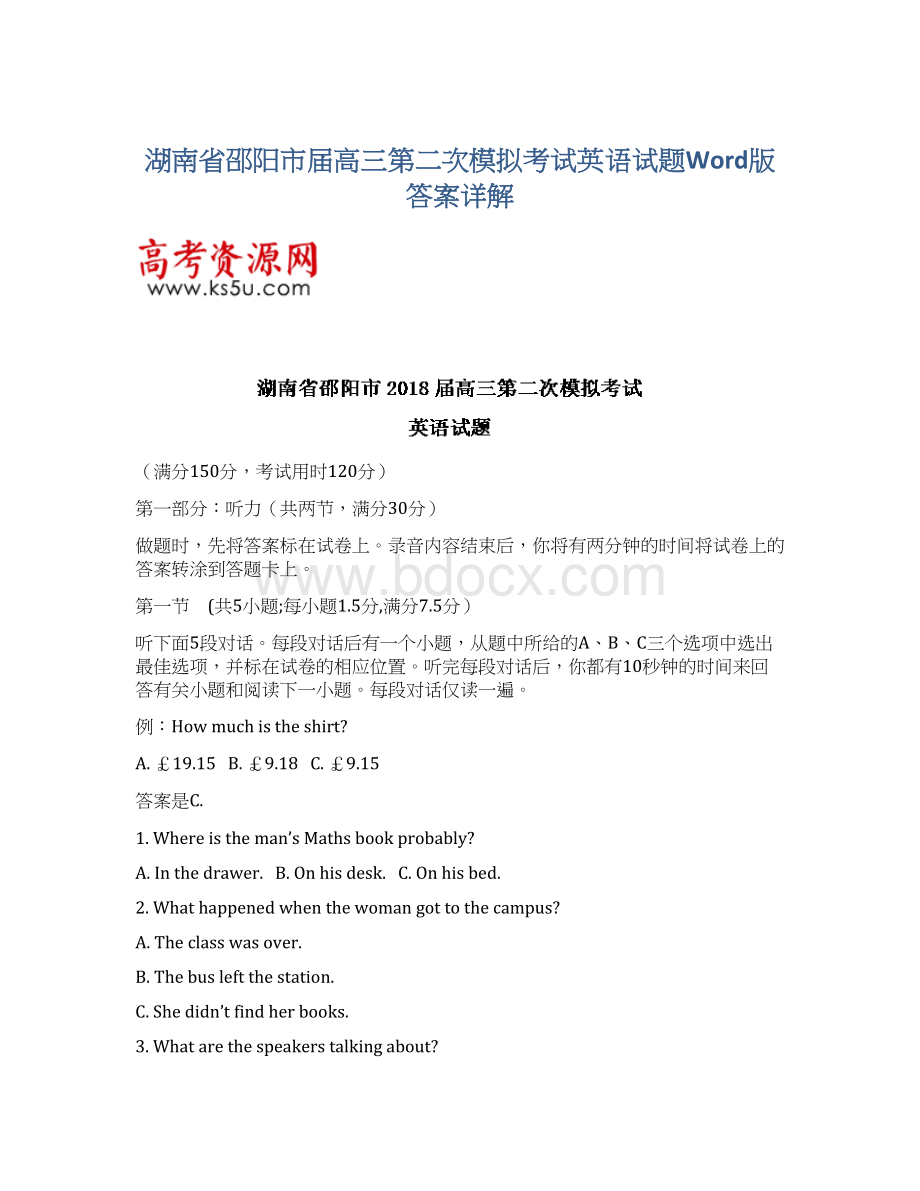 湖南省邵阳市届高三第二次模拟考试英语试题Word版答案详解

高考资源网
www.ks5u.com

湖南省邵阳市 2018 届高三第二次模拟考试

英语试题

（满分150分，考试用时120分）

第一部分：听力（共两节，满分30分）

做题时，先将答案标在试卷上。录音内容结束后，你将有两分钟的时间将试卷上的答案转涂到答题卡上。

www.bdocx.com

第一节 (共5小题;每小题1.5分,满分7.5分）

听下面5段对话。每段对话后有一个小题，从题中所给的A、B、C三个选项中选出最佳选项，并标在试卷的相应位置。听完每段对话后，你都有10秒钟的时间来回答有关小题和阅读下一小题。每段对话仅读一遍。

例：How much is the shirt?

A. ￡19.15 B. ￡9.18 C. ￡9.15

答案是C.

1. Where is the man’s Maths book probably?

A. In the drawer. B. On his desk. C. On his bed.

2. What happened when the woman got to the campus?

A. The class was over.

B. The bus left the station.

C. She didn’t find her books.

3. What are the speakers talking about?